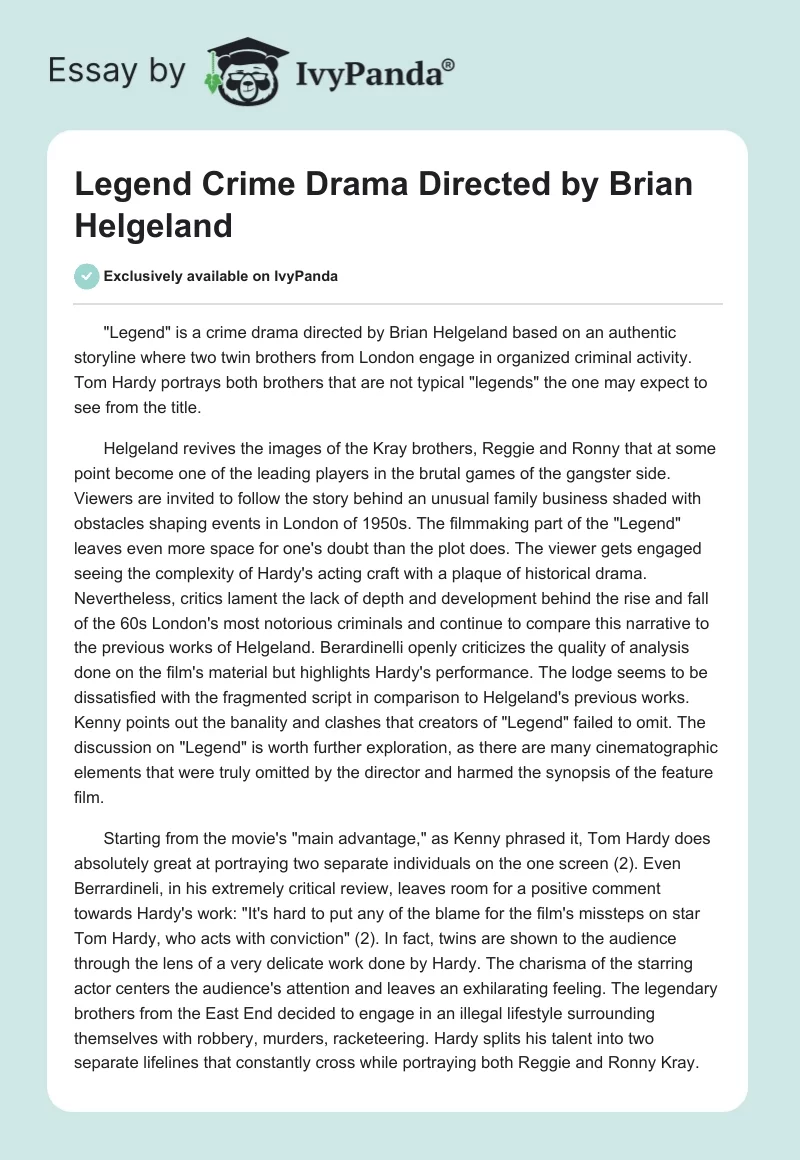 Essay by IvyPanda®

Legend Crime Drama Directed by Brian Helgeland

Exclusively available on IvyPanda

"Legend" is a crime drama directed by Brian Helgeland based on an authentic storyline where two twin brothers from London engage in organized criminal activity. Tom Hardy portrays both brothers that are not typical "legends" the one may expect to see from the title.

Helgeland revives the images of the Kray brothers, Reggie and Ronny that at some point become one of the leading players in the brutal games of the gangster side. Viewers are invited to follow the story behind an unusual family business shaded with obstacles shaping events in London of 1950s. The filmmaking part of the "Legend" leaves even more space for one's doubt than the plot does. The viewer gets engaged seeing the complexity of Hardy's acting craft with a plaque of historical drama. Nevertheless, critics lament the lack of depth and development behind the rise and fall of the 60s London's most notorious criminals and continue to compare this narrative to the previous works of Helgeland. Berardinelli openly criticizes the quality of analysis done on the film's material but highlights Hardy's performance. The lodge seems to be dissatisfied with the fragmented script in comparison to Helgeland's previous works. Kenny points out the banality and clashes that creators of "Legend" failed to omit. The discussion on "Legend" is worth further exploration, as there are many cinematographic elements that were truly omitted by the director and harmed the synopsis of the feature film.

Starting from the movie's "main advantage," as Kenny phrased it, Tom Hardy does absolutely great at portraying two separate individuals on the one screen (2). Even Berrardineli, in his extremely critical review, leaves room for a positive comment towards Hardy's work: "It's hard to put any of the blame for the film's missteps on star Tom Hardy, who acts with conviction" (2). In fact, twins are shown to the audience through the lens of a very delicate work done by Hardy. The charisma of the starring actor centers the audience's attention and leaves an exhilarating feeling. The legendary brothers from the East End decided to engage in an illegal lifestyle surrounding themselves with robbery, murders, racketeering. Hardy splits his talent into two separate lifelines that constantly cross while portraying both Reggie and Ronny Kray.